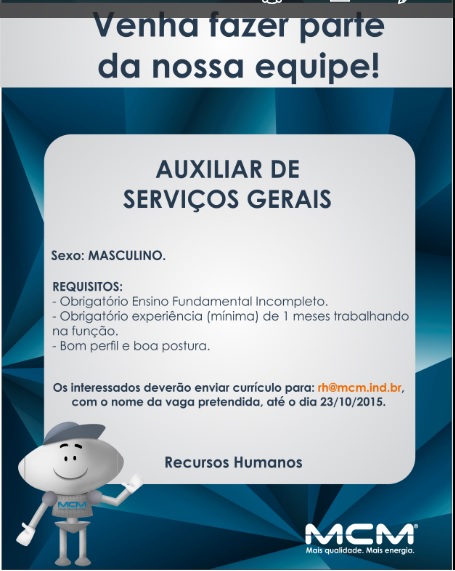 Venha fazer parte da nossa equipe!

AUXILIAR DE
SERVIÇOS GERAIS

Sexo: MASCULINO.

REQUISITOS:
- Obrigatório Ensino Fundamental Incompleto.
- Obrigatório experiência (mínima) de 1 meses trabalhando na função.
- Bom perfil e boa postura.

Os interessados deverão enviar currículo para: rh@mcm.ind.br, com o nome da vaga pretendida, até o dia 23/10/2015.

Recursos Humanos

MCM

MCM®
Mais qualidade. Mais energia.